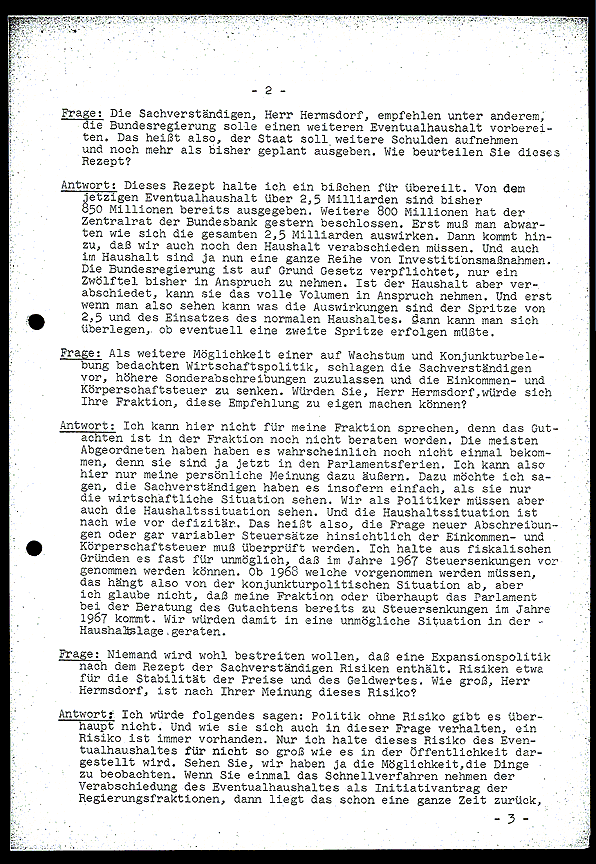 - 2 -

Frage: Die Sachverständigen, Herr Hermsdorf, empfehlen unter anderem, die Bundesregierung solle einen weiteren Eventualhaushalt vorbereiten. Das heißt also, der Staat soll weitere Schulden aufnehmen und noch mehr als bisher geplant ausgeben. Wie beurteilen Sie dieses Rezept?

Antwort: Dieses Rezept halte ich ein bißchen für übereilt. Von dem jetzigen Eventualhaushalt über 2,5 Milliarden sind bisher 850 Millionen bereits ausgegeben. Weitere 800 Millionen hat der Zentralrat der Bundesbank gestern beschlossen. Erst muß man abwarten wie sich die gesamten 2,5 Milliarden auswirken. Dann kommt hinzu, daß wir auch noch den Haushalt verabschieden müssen. Und auch im Haushalt sind ja nun eine ganze Reihe von Investitionsmaßnahmen. Die Bundesregierung ist auf Grund Gesetz verpflichtet, nur ein Zwölftel bisher in Anspruch zu nehmen. Ist der Haushalt aber verabschiedet, kann sie das volle Volumen in Anspruch nehmen. Und erst wenn man also sehen kann was die Auswirkungen sind der Spritze von 2,5 und des Einsatzes des normalen Haushaltes. Dann kann man sich überlegen, ob eventuell eine zweite Spritze erfolgen müßte.

Frage: Als weitere Möglichkeit einer auf Wachstum und Konjunkturbelebung bedachten Wirtschaftspolitik, schlagen die Sachverständigen vor, höhere Sonderabschreibungen zuzulassen und die Einkommen- und Körperschaftsteuer zu senken. Würden Sie, Herr Hermsdorf,würde sich Ihre Fraktion, diese Empfehlung zu eigen machen können?

Antwort: Ich kann hier nicht für meine Fraktion sprechen, denn das Gutachten ist in der Fraktion noch nicht beraten worden. Die meisten Abgeordneten haben haben es wahrscheinlich noch nicht einmal bekommen, denn sie sind ja jetzt in den Parlamentsferien. Ich kann also hier nur meine persönliche Meinung dazu äußern. Dazu möchte ich sagen, die Sachverständigen haben es insofern einfach, als sie nur die wirtschaftliche Situation sehen. Wir als Politiker müssen aber auch die Haushaltssituation sehen. Und die Haushaltssituation ist nach wie vor defizitär. Das heißt also, die Frage neuer Abschreibungen oder gar variabler Steuersätze hinsichtlich der Einkommen- und Körperschaftsteuer muß überprüft werden. Ich halte aus fiskalischen Gründen es fast für unmöglich, daß im Jahre 1967 Steuersenkungen vorgenommen werden können. Ob 1968 welche vorgenommen werden müssen, das hängt also von der konjunkturpolitischen Situation ab, aber ich glaube nicht, daß meine Fraktion oder überhaupt das Parlament bei der Beratung des Gutachtens bereits zu Steuersenkungen im Jahre 1967 kommt. Wir würden damit in eine unmögliche Situation in der Haushaltslage geraten.

Frage: Niemand wird wohl bestreiten wollen, daß eine Expansionspolitik nach dem Rezept der Sachverständigen Risiken enthält. Risiken etwa für die Stabilität der Preise und des Geldwertes. Wie groß, Herr Hermsdorf, ist nach Ihrer Meinung dieses Risiko?

Antwort: Ich würde folgendes sagen: Politik ohne Risiko gibt es überhaupt nicht. Und wie sie sich auch in dieser Frage verhalten, ein Risiko ist immer vorhanden. Nur ich halte dieses Risiko des Eventualhaushaltes für nicht so groß wie es in der Öffentlichkeit dargestellt wird. Sehen Sie, wir haben ja die Möglichkeit,die Dinge zu beobachten. Wenn Sie einmal das Schnellverfahren nehmen der Verabschiedung des Eventualhaushaltes als Initiativantrag der Regierungsfraktionen, dann liegt das schon eine ganze Zeit zurück,

- 3 -